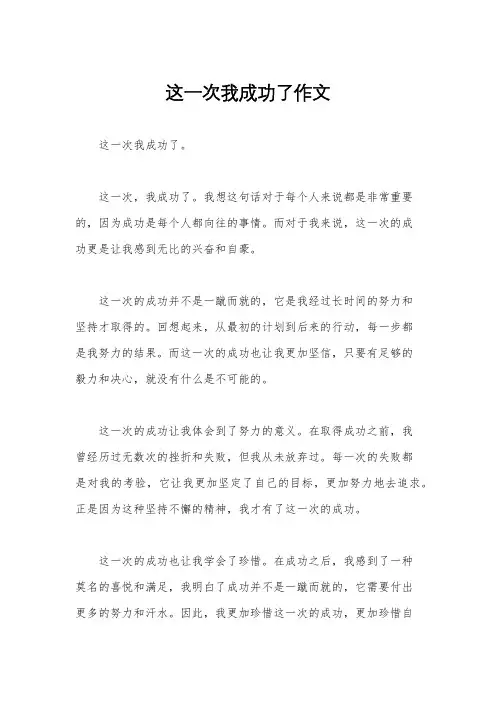 这一次我成功了作文

这一次我成功了。

这一次，我成功了。我想这句话对于每个人来说都是非常重要的，因为成功是每个人都向往的事情。而对于我来说，这一次的成功更是让我感到无比的兴奋和自豪。

这一次的成功并不是一蹴而就的，它是我经过长时间的努力和坚持才取得的。回想起来，从最初的计划到后来的行动，每一步都是我努力的结果。而这一次的成功也让我更加坚信，只要有足够的毅力和决心，就没有什么是不可能的。

这一次的成功让我体会到了努力的意义。在取得成功之前，我曾经历过无数次的挫折和失败，但我从未放弃过。每一次的失败都是对我的考验，它让我更加坚定了自己的目标，更加努力地去追求。正是因为这种坚持不懈的精神，我才有了这一次的成功。

这一次的成功也让我学会了珍惜。在成功之后，我感到了一种莫名的喜悦和满足，我明白了成功并不是一蹴而就的，它需要付出更多的努力和汗水。因此，我更加珍惜这一次的成功，更加珍惜自